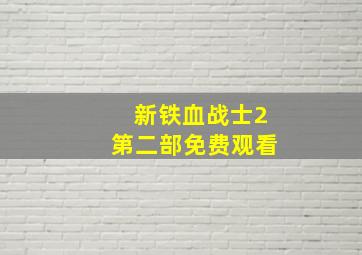 新铁血战士2
第二部免费观看